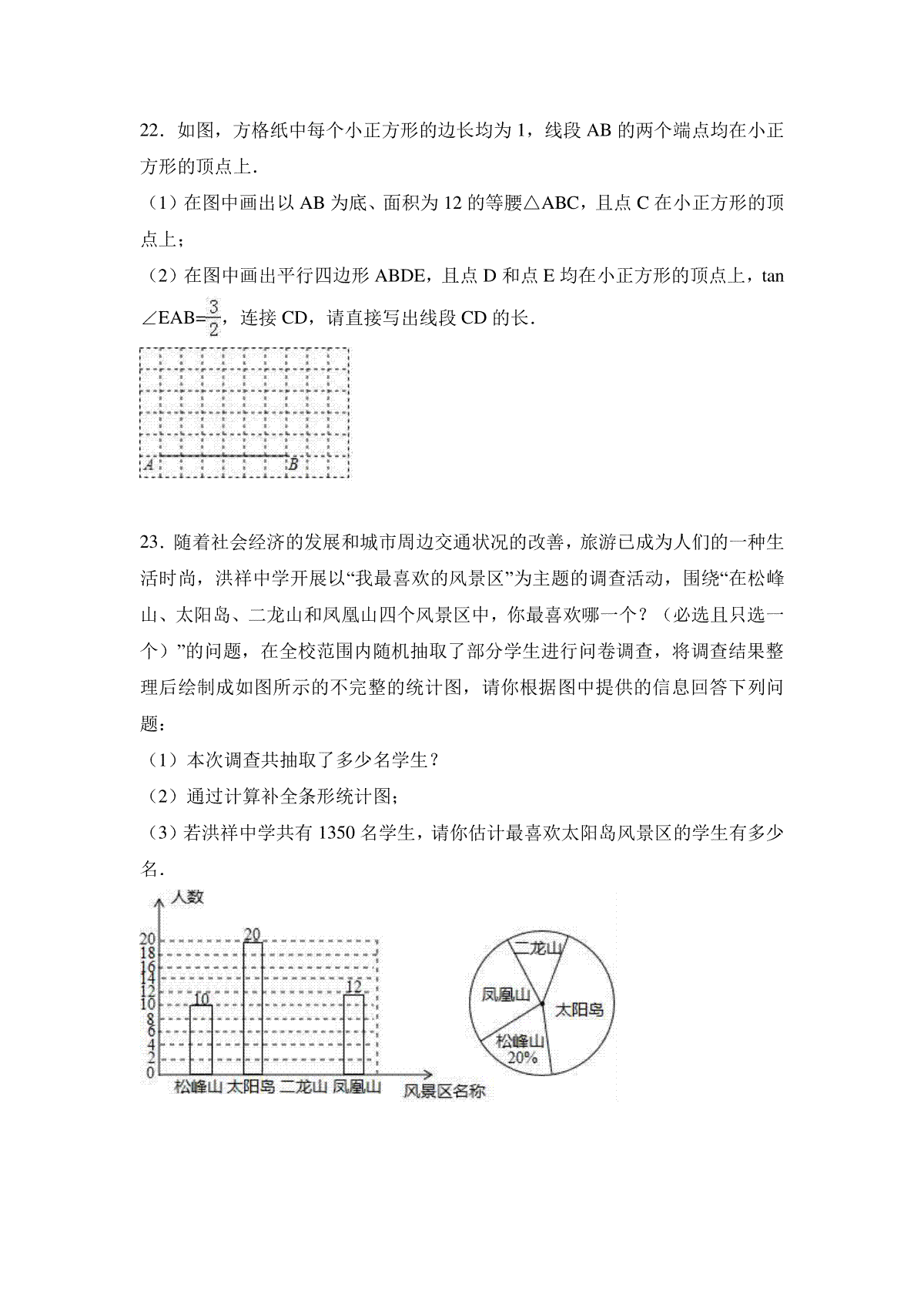 22．如图，方格纸中每个小正方形的边长均为 1，线段 AB 的两个端点均在小正方形的顶点上．

（1）在图中画出以 AB 为底、面积为 12 的等腰△ABC，且点 C 在小正方形的顶点上；

（2）在图中画出平行四边形 ABDE，且点 D 和点 E 均在小正方形的顶点上，tan∠EAB=$\frac{3}{2}$，连接 CD，请直接写出线段 CD 的长．

A B

23．随着社会经济的发展和城市周边交通状况的改善，旅游已成为人们的一种生活时尚，洪祥中学开展以“我最喜欢的风景区”为主题的调查活动，围绕“在松峰山、太阳岛、二龙山和凤凰山四个风景区中，你最喜欢哪一个？（必选且只选一个）”的问题，在全校范围内随机抽取了部分学生进行问卷调查，将调查结果整理后绘制成如图所示的不完整的统计图，请你根据图中提供的信息回答下列问题：

（1）本次调查共抽取了多少名学生？

（2）通过计算补全条形统计图；

（3）若洪祥中学共有 1350 名学生，请你估计最喜欢太阳岛风景区的学生有多少名．

人数
20 18 16 14 12 10 8 6 4 2 0
10 20 12
松峰山 太阳岛 二龙山 凤凰山 风景区名称

二龙山 凤凰山 太阳岛 松峰山 20%